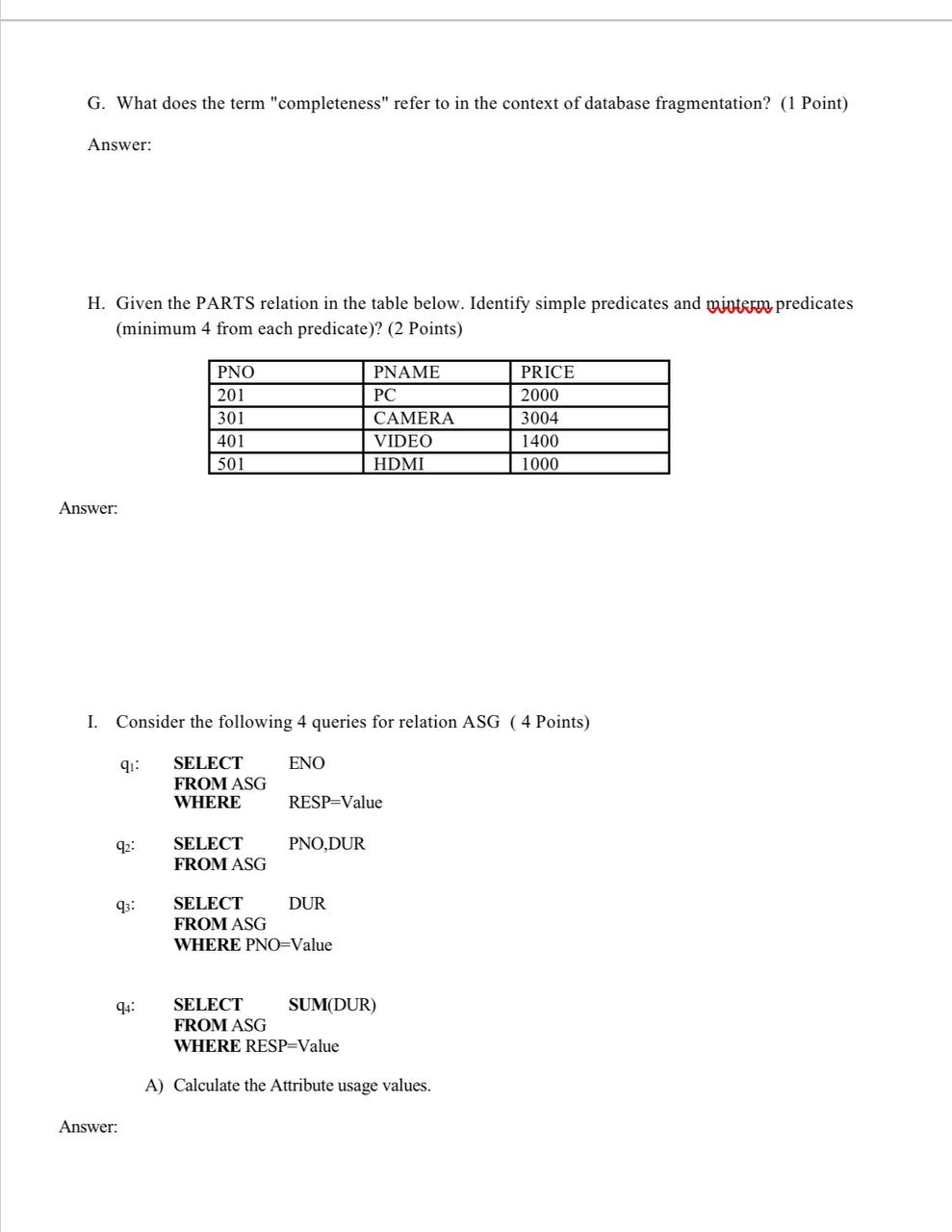 G. What does the term "completeness" refer to in the context of database fragmentation? (1 Point)

Answer:

H. Given the PARTS relation in the table below. Identify simple predicates and minterm predicates (minimum 4 from each predicate)? (2 Points)

| PNO | PNAME | PRICE |
|---|---|---|
| 201 | PC | 2000 |
| 301 | CAMERA | 3004 |
| 401 | VIDEO | 1400 |
| 501 | HDMI | 1000 |

Answer:

I. Consider the following 4 queries for relation ASG ( 4 Points)

$q_1$: SELECT ENO
FROM ASG
WHERE RESP=Value

$q_2$: SELECT PNO,DUR
FROM ASG

$q_3$: SELECT DUR
FROM ASG
WHERE PNO=Value

$q_4$: SELECT SUM(DUR)
FROM ASG
WHERE RESP=Value

A) Calculate the Attribute usage values.

Answer: